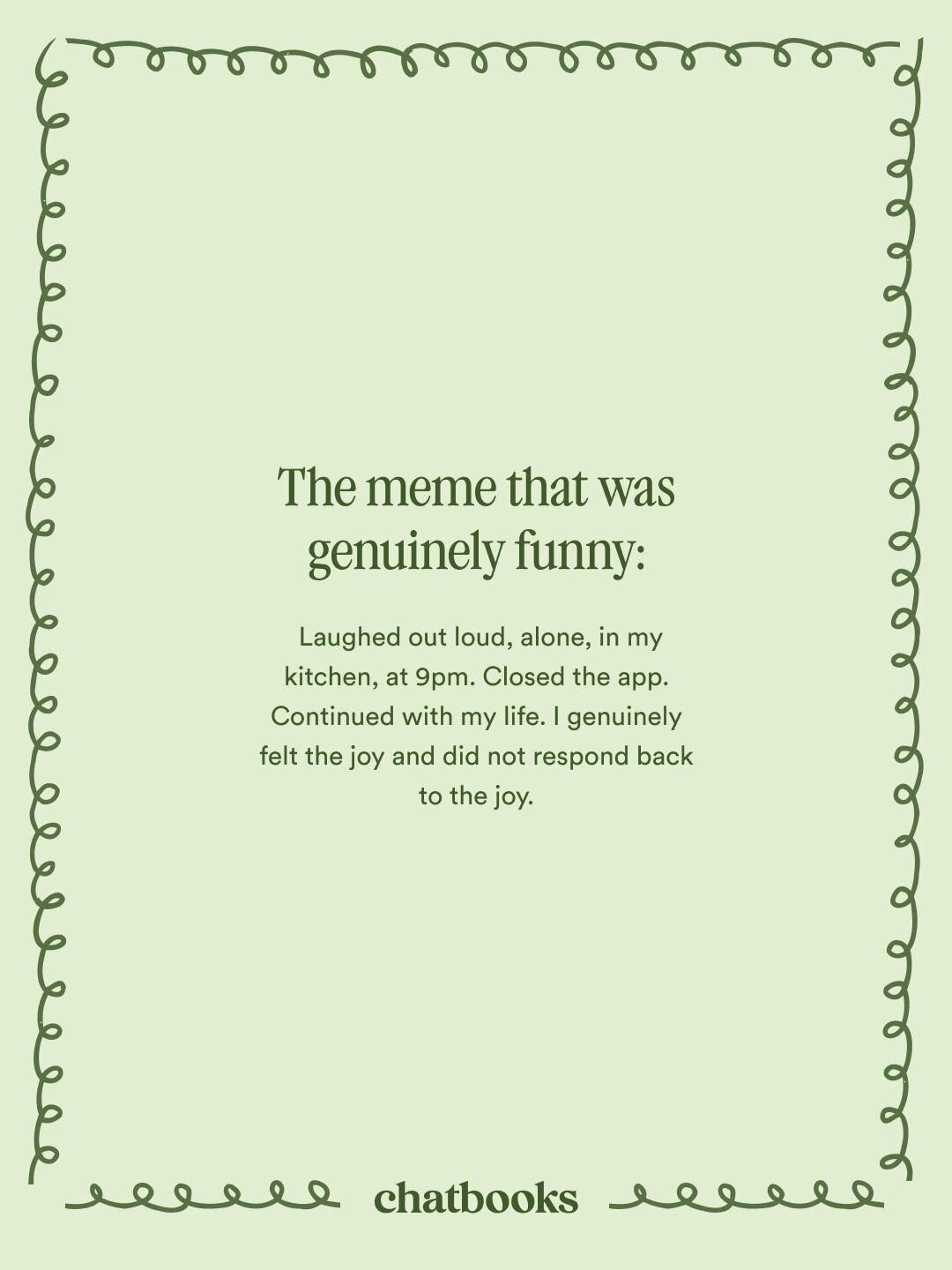 The meme that was genuinely funny:

Laughed out loud, alone, in my kitchen, at 9pm. Closed the app. Continued with my life. I genuinely felt the joy and did not respond back to the joy.

chatbooks